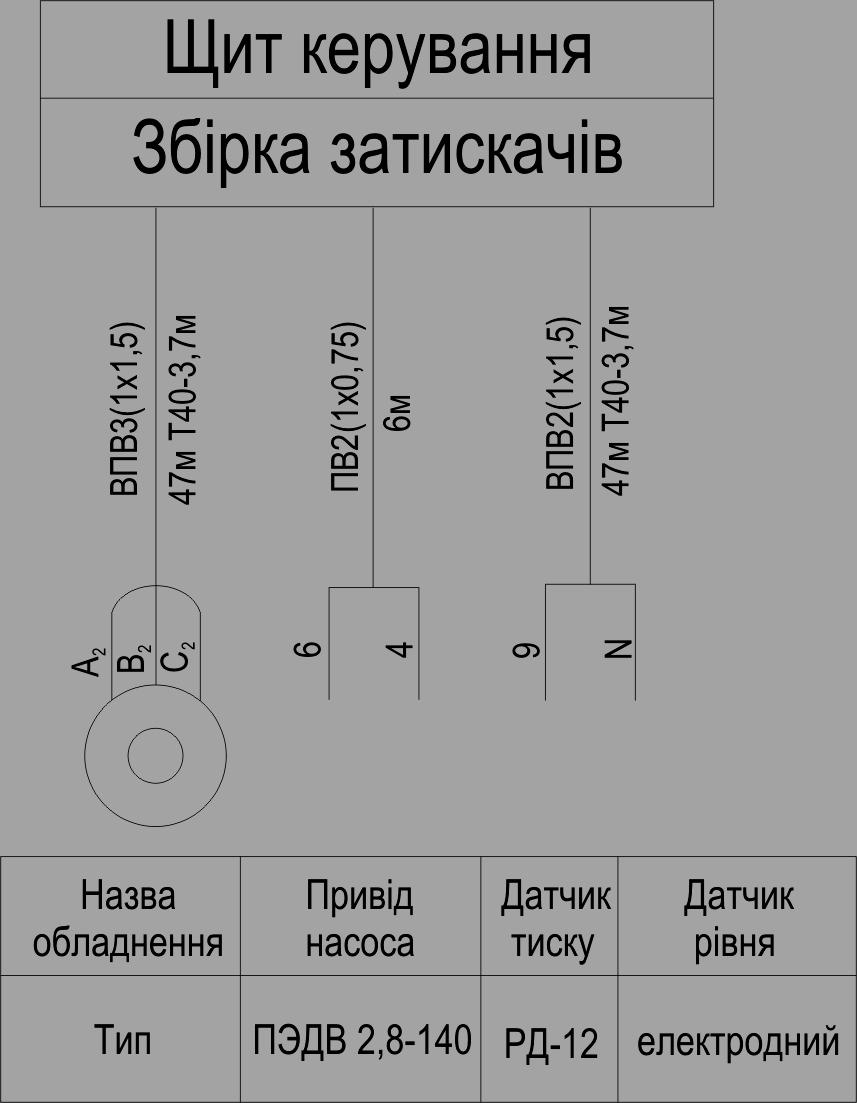 Щит керування

Збірка затискачів

ВПВ3(1х1,5)
47м Т40-3,7м

ПВ2(1х0,75)
6м

ВПВ2(1х1,5)
47м Т40-3,7м

$A_2$ $B_2$ $C_2$

6 4

9 N

| Назва обладнення | Привід насоса | Датчик тиску | Датчик рівня |
|---|---|---|---|
| Тип | ПЭДВ 2,8-140 | РД-12 | електродний |